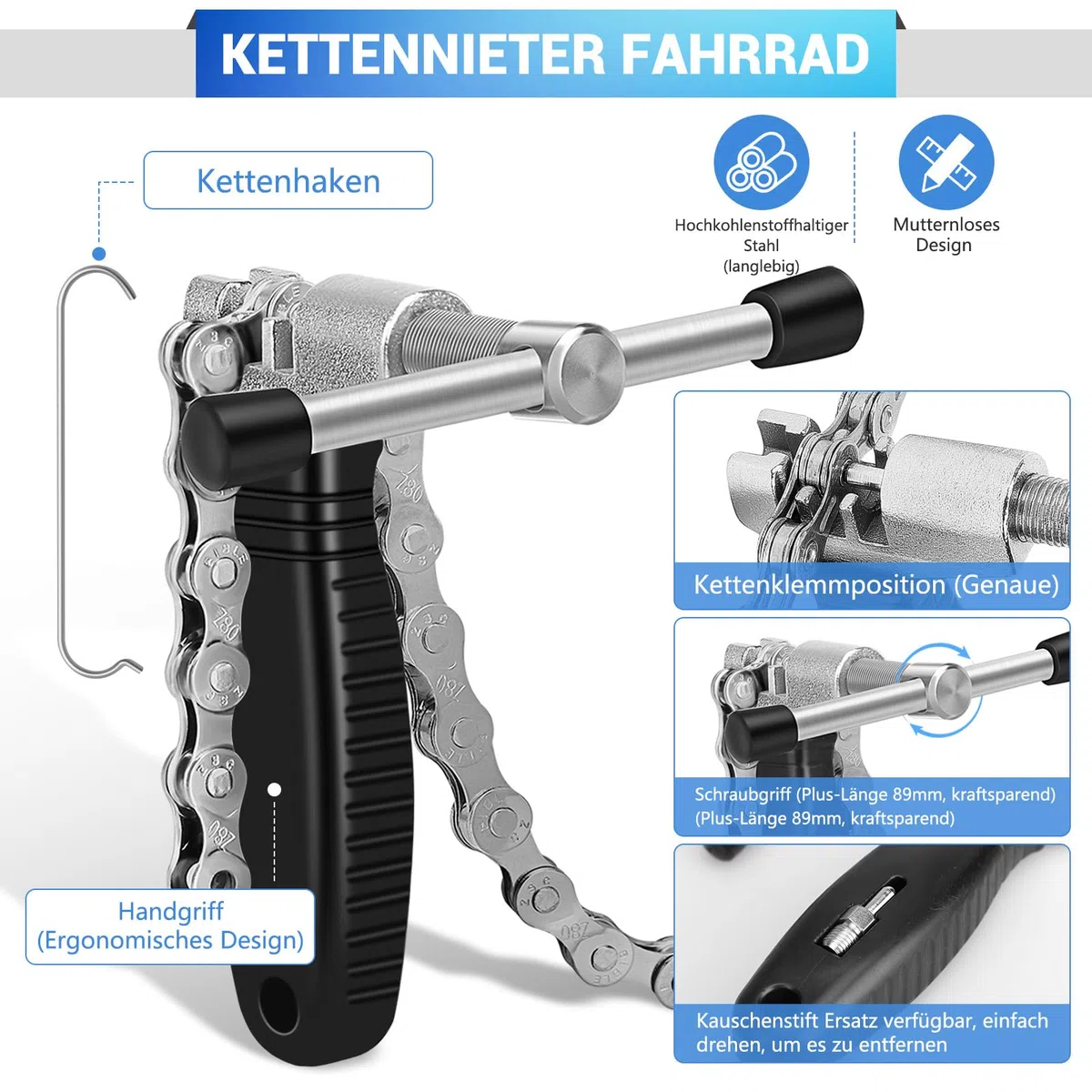 KETTENNIETER FAHRRAD

Kettenhaken

Hochkohlenstoffhaltiger Stahl (langlebig)

Mutternloses Design

Kettenklemmposition (Genaue)

Schraubgriff (Plus-Länge 89mm, kraftsparend) (Plus-Länge 89mm, kraftsparend)

Handgriff (Ergonomisches Design)

Kauschenstift Ersatz verfügbar, einfach drehen, um es zu entfernen